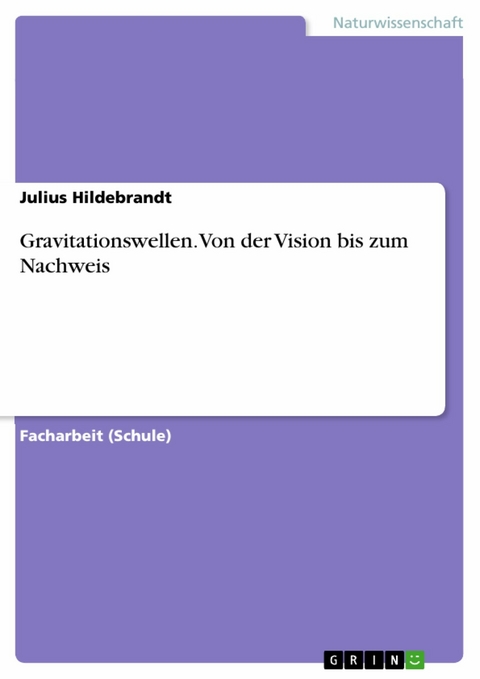 Naturwissenschaft

Julius Hildebrandt

Gravitationswellen. Von der Vision bis zum Nachweis

Facharbeit (Schule)

GRIN